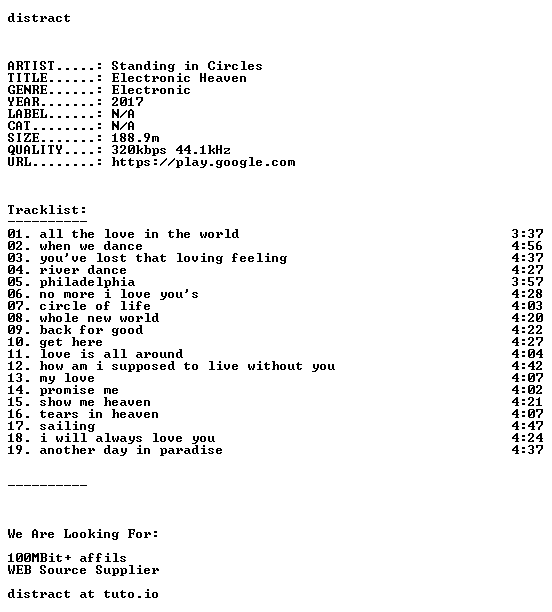 distract

ARTIST.....: Standing in Circles
TITLE......: Electronic Heaven
GENRE......: Electronic
YEAR.......: 2017
LABEL......: N/A
CAT........: N/A
SIZE.......: 188.9m
QUALITY....: 320kbps 44.1kHz
URL........: https://play.google.com

Tracklist:
----------
01. all the love in the world 3:37
02. when we dance 4:56
03. you've lost that loving feeling 4:37
04. river dance 4:27
05. philadelphia 3:57
06. no more i love you's 4:28
07. circle of life 4:03
08. whole new world 4:20
09. back for good 4:22
10. get here 4:27
11. love is all around 4:04
12. how am i supposed to live without you 4:42
13. my love 4:07
14. promise me 4:02
15. show me heaven 4:21
16. tears in heaven 4:07
17. sailing 4:47
18. i will always love you 4:24
19. another day in paradise 4:37

----------

We Are Looking For:

100MBit+ affils
WEB Source Supplier

distract at tuto.io